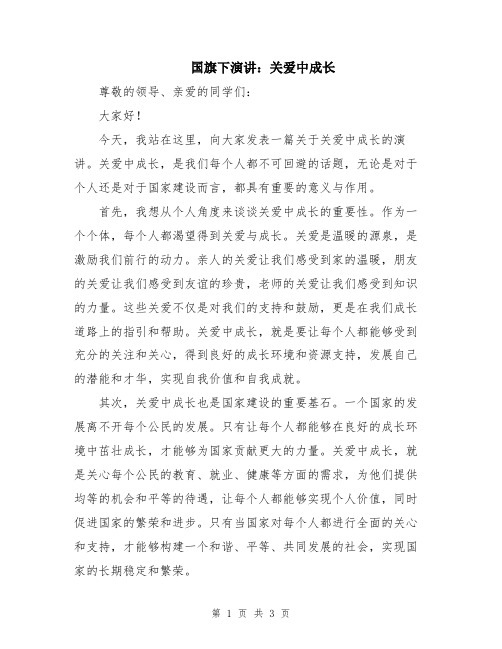 国旗下演讲：关爱中成长

尊敬的领导、亲爱的同学们：

大家好！

今天，我站在这里，向大家发表一篇关于关爱中成长的演讲。关爱中成长，是我们每个人都不可回避的话题，无论是对于个人还是对于国家建设而言，都具有重要的意义与作用。

首先，我想从个人角度来谈谈关爱中成长的重要性。作为一个个体，每个人都渴望得到关爱与成长。关爱是温暖的源泉，是激励我们前行的动力。亲人的关爱让我们感受到家的温暖，朋友的关爱让我们感受到友谊的珍贵，老师的关爱让我们感受到知识的力量。这些关爱不仅是对我们的支持和鼓励，更是在我们成长道路上的指引和帮助。关爱中成长，就是要让每个人都能够受到充分的关注和关心，得到良好的成长环境和资源支持，发展自己的潜能和才华，实现自我价值和自我成就。

其次，关爱中成长也是国家建设的重要基石。一个国家的发展离不开每个公民的发展。只有让每个人都能够在良好的成长环境中茁壮成长，才能够为国家贡献更大的力量。关爱中成长，就是关心每个公民的教育、就业、健康等方面的需求，为他们提供均等的机会和平等的待遇，让每个人都能够实现个人价值，同时促进国家的繁荣和进步。只有当国家对每个人都进行全面的关心和支持，才能够构建一个和谐、平等、共同发展的社会，实现国家的长期稳定和繁荣。

第 1 页 共 3 页